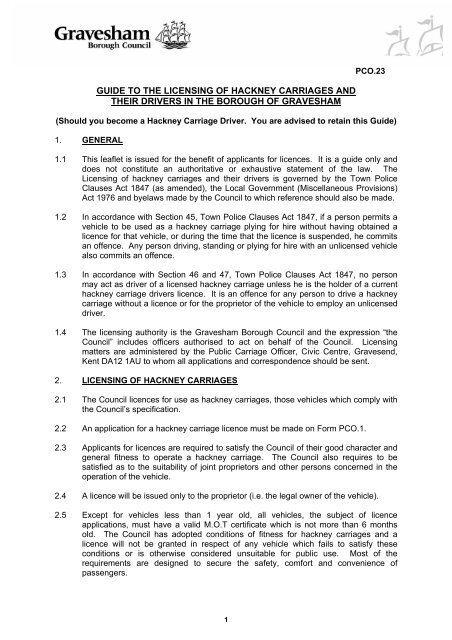 Gravesham
Borough Council

PCO.23

GUIDE TO THE LICENSING OF HACKNEY CARRIAGES AND THEIR DRIVERS IN THE BOROUGH OF GRAVESHAM

(Should you become a Hackney Carriage Driver. You are advised to retain this Guide)

1. GENERAL

1.1 This leaflet is issued for the benefit of applicants for licences. It is a guide only and does not constitute an authoritative or exhaustive statement of the law. The Licensing of hackney carriages and their drivers is governed by the Town Police Clauses Act 1847 (as amended), the Local Government (Miscellaneous Provisions) Act 1976 and byelaws made by the Council to which reference should also be made.

1.2 In accordance with Section 45, Town Police Clauses Act 1847, if a person permits a vehicle to be used as a hackney carriage plying for hire without having obtained a licence for that vehicle, or during the time that the licence is suspended, he commits an offence. Any person driving, standing or plying for hire with an unlicensed vehicle also commits an offence.

1.3 In accordance with Section 46 and 47, Town Police Clauses Act 1847, no person may act as driver of a licensed hackney carriage unless he is the holder of a current hackney carriage drivers licence. It is an offence for any person to drive a hackney carriage without a licence or for the proprietor of the vehicle to employ an unlicensed driver.

1.4 The licensing authority is the Gravesham Borough Council and the expression "the Council" includes officers authorised to act on behalf of the Council. Licensing matters are administered by the Public Carriage Officer, Civic Centre, Gravesend, Kent DA12 1AU to whom all applications and correspondence should be sent.

2. LICENSING OF HACKNEY CARRIAGES

2.1 The Council licences for use as hackney carriages, those vehicles which comply with the Council's specification.

2.2 An application for a hackney carriage licence must be made on Form PCO.1.

2.3 Applicants for licences are required to satisfy the Council of their good character and general fitness to operate a hackney carriage. The Council also requires to be satisfied as to the suitability of joint proprietors and other persons concerned in the operation of the vehicle.

2.4 A licence will be issued only to the proprietor (i.e. the legal owner of the vehicle).

2.5 Except for vehicles less than 1 year old, all vehicles, the subject of licence applications, must have a valid M.O.T certificate which is not more than 6 months old. The Council has adopted conditions of fitness for hackney carriages and a licence will not be granted in respect of any vehicle which fails to satisfy these conditions or is otherwise considered unsuitable for public use. Most of the requirements are designed to secure the safety, comfort and convenience of passengers.

1